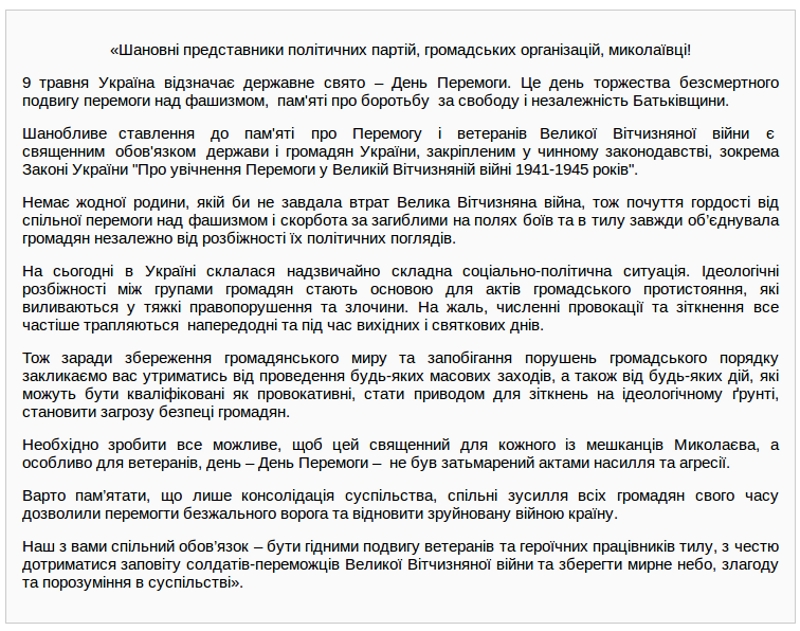 «Шановні представники політичних партій, громадських організацій, миколаївці!

9 травня Україна відзначає державне свято – День Перемоги. Це день торжества безсмертного подвигу перемоги над фашизмом, пам'яті про боротьбу за свободу і незалежність Батьківщини.

Шанобливе ставлення до пам'яті про Перемогу і ветеранів Великої Вітчизняної війни є священним обов'язком держави і громадян України, закріпленим у чинному законодавстві, зокрема Законі України "Про увічнення Перемоги у Великій Вітчизняній війні 1941-1945 років".

Немає жодної родини, якій би не завдала втрат Велика Вітчизняна війна, тож почуття гордості від спільної перемоги над фашизмом і скорбота за загиблими на полях боїв та в тилу завжди об'єднувала громадян незалежно від розбіжності їх політичних поглядів.

На сьогодні в Україні склалася надзвичайно складна соціально-політична ситуація. Ідеологічні розбіжності між групами громадян стають основою для актів громадського протистояння, які виливаються у тяжкі правопорушення та злочини. На жаль, численні провокації та зіткнення все частіше трапляються напередодні та під час вихідних і святкових днів.

Тож заради збереження громадянського миру та запобігання порушень громадського порядку закликаємо вас утриматись від проведення будь-яких масових заходів, а також від будь-яких дій, які можуть бути кваліфіковані як провокативні, стати приводом для зіткнень на ідеологічному ґрунті, становити загрозу безпеці громадян.

Необхідно зробити все можливе, щоб цей священний для кожного із мешканців Миколаєва, а особливо для ветеранів, день – День Перемоги – не був затьмарений актами насилля та агресії.

Варто пам'ятати, що лише консолідація суспільства, спільні зусилля всіх громадян свого часу дозволили перемогти безжального ворога та відновити зруйновану війною країну.

Наш з вами спільний обов'язок – бути гідними подвигу ветеранів та героїчних працівників тилу, з честю дотриматися заповіту солдатів-переможців Великої Вітчизняної війни та зберегти мирне небо, злагоду та порозуміння в суспільстві».